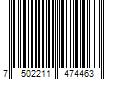 7 502211 474463